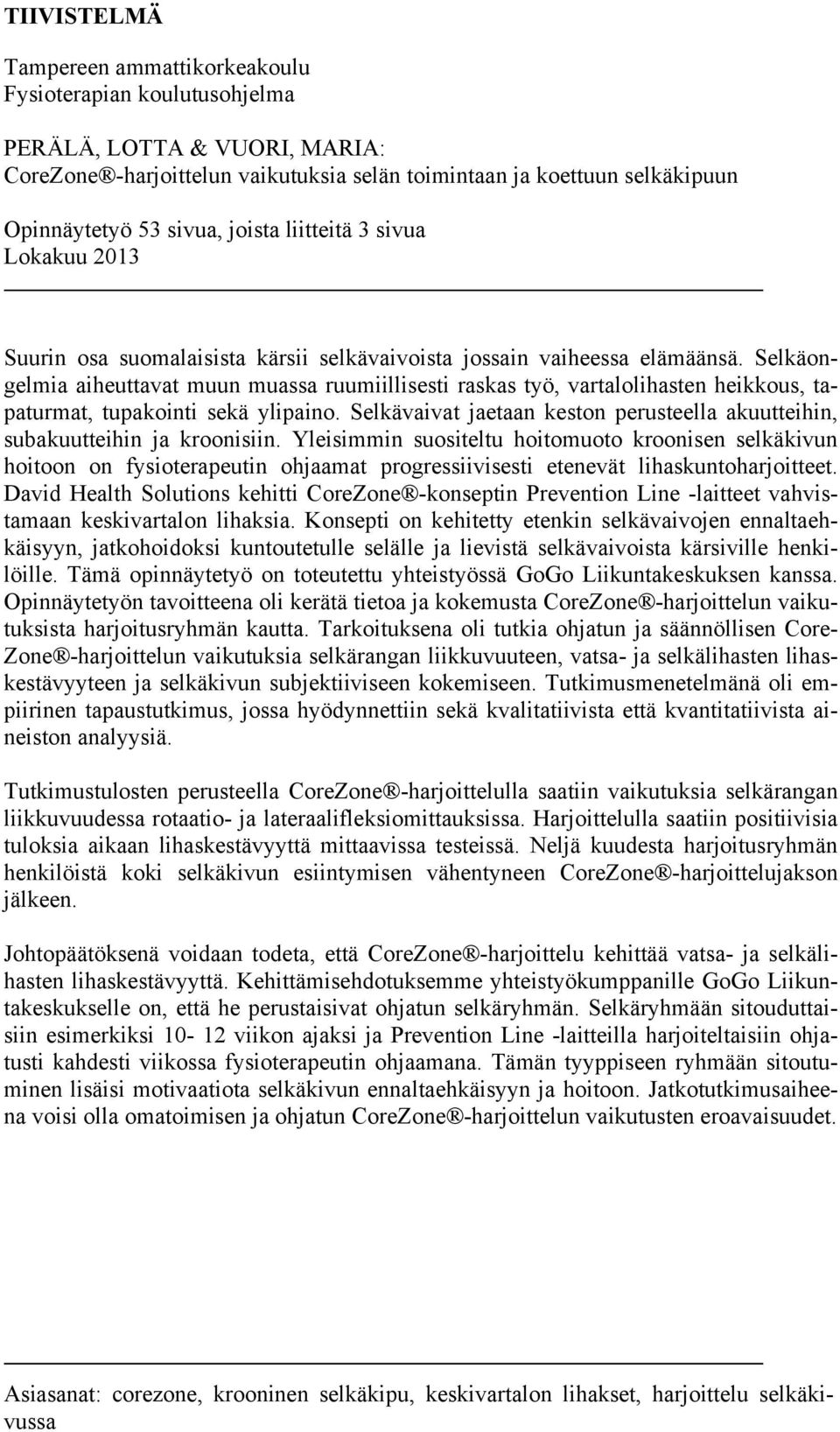 TIIVISTELMÄ

Tampereen ammattikorkeakoulu
Fysioterapian koulutusohjelma

PERÄLÄ, LOTTA & VUORI, MARIA:
CoreZone®-harjoittelun vaikutuksia selän toimintaan ja koettuun selkäkipuun

Opinnäytetyö 53 sivua, joista liitteitä 3 sivua
Lokakuu 2013

Suurin osa suomalaisista kärsii selkävaivoista jossain vaiheessa elämäänsä. Selkäongelmia aiheuttavat muun muassa ruumiillisesti raskas työ, vartalolihasten heikkous, tapaturmat, tupakointi sekä ylipaino. Selkävaivat jaetaan keston perusteella akuutteihin, subakuutteihin ja kroonisiin. Yleisimmin suositeltu hoitomuoto kroonisen selkäkivun hoitoon on fysioterapeutin ohjaamat progressiivisesti etenevät lihaskuntoharjoitteet. David Health Solutions kehitti CoreZone®-konseptin Prevention Line -laitteet vahvistamaan keskivartalon lihaksia. Konsepti on kehitetty etenkin selkävaivojen ennaltaehkäisyyn, jatkohoidoksi kuntoutetulle selälle ja lievistä selkävaivoista kärsiville henkilöille. Tämä opinnäytetyö on toteutettu yhteistyössä GoGo Liikuntakeskuksen kanssa. Opinnäytetyön tavoitteena oli kerätä tietoa ja kokemusta CoreZone®-harjoittelun vaikutuksista harjoitusryhmän kautta. Tarkoituksena oli tutkia ohjatun ja säännöllisen CoreZone®-harjoittelun vaikutuksia selkärangan liikkuvuuteen, vatsa- ja selkälihasten lihaskestävyyteen ja selkäkivun subjektiiviseen kokemiseen. Tutkimusmenetelmänä oli empiirinen tapaustutkimus, jossa hyödynnettiin sekä kvalitatiivista että kvantitatiivista aineiston analyysiä.

Tutkimustulosten perusteella CoreZone®-harjoittelulla saatiin vaikutuksia selkärangan liikkuvuudessa rotaatio- ja lateraalifleksiomittauksissa. Harjoittelulla saatiin positiivisia tuloksia aikaan lihaskestävyyttä mittaavissa testeissä. Neljä kuudesta harjoitusryhmän henkilöistä koki selkäkivun esiintymisen vähentyneen CoreZone®-harjoittelujakson jälkeen.

Johtopäätöksenä voidaan todeta, että CoreZone®-harjoittelu kehittää vatsa- ja selkälihasten lihaskestävyyttä. Kehittämisehdotuksemme yhteistyökumppanille GoGo Liikuntakeskukselle on, että he perustaisivat ohjatun selkäryhmän. Selkäryhmään sitouduttaisiin esimerkiksi 10- 12 viikon ajaksi ja Prevention Line -laitteilla harjoiteltaisiin ohjatusti kahdesti viikossa fysioterapeutin ohjaamana. Tämän tyyppiseen ryhmään sitoutuminen lisäisi motivaatiota selkäkivun ennaltaehkäisyyn ja hoitoon. Jatkotutkimusaiheena voisi olla omatoimisen ja ohjatun CoreZone®-harjoittelun vaikutusten eroavaisuudet.

Asiasanat: corezone, krooninen selkäkipu, keskivartalon lihakset, harjoittelu selkäkivussa